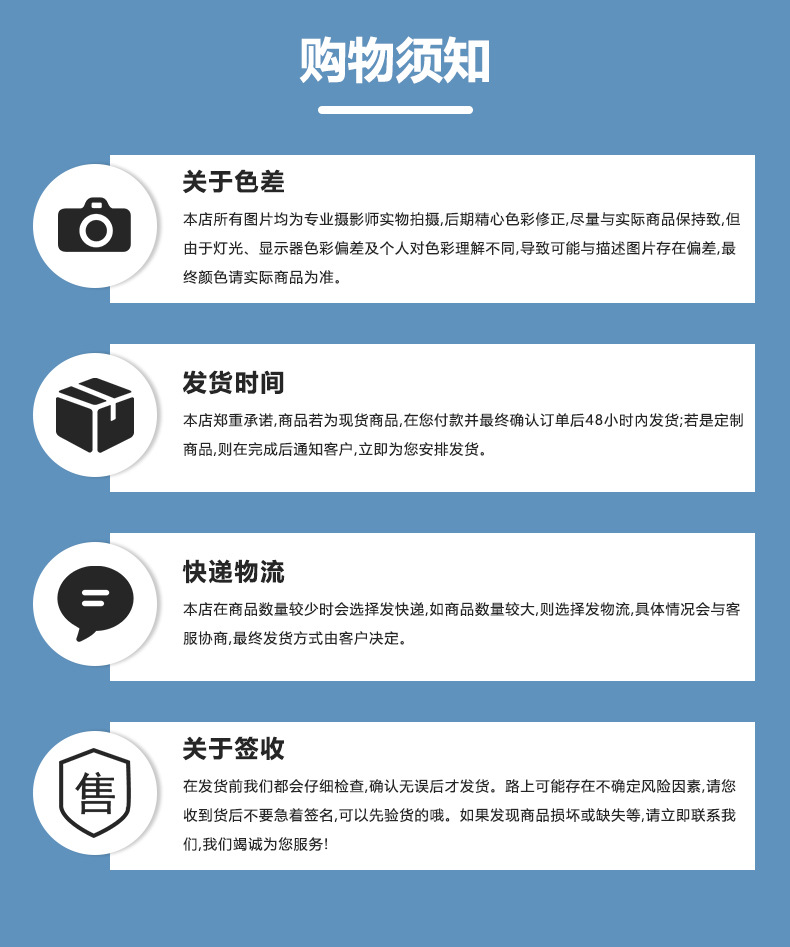 购物须知

关于色差

本店所有图片均为专业摄影师实物拍摄,后期精心色彩修正,尽量与实际商品保持致,但由于灯光、显示器色彩偏差及个人对色彩理解不同,导致可能与描述图片存在偏差,最终颜色请实际商品为准。

发货时间

本店郑重承诺,商品若为现货商品,在您付款并最终确认订单后48小时内发货;若是定制商品,则在完成后通知客户,立即为您安排发货。

快递物流

本店在商品数量较少时会选择发快递,如商品数量较大,则选择发物流,具体情况会与客服协商,最终发货方式由客户决定。

售

关于签收

在发货前我们都会仔细检查,确认无误后才发货。路上可能存在不确定风险因素,请您收到货后不要急着签名,可以先验货的哦。如果发现商品损坏或缺失等,请立即联系我们,我们竭诚为您服务!